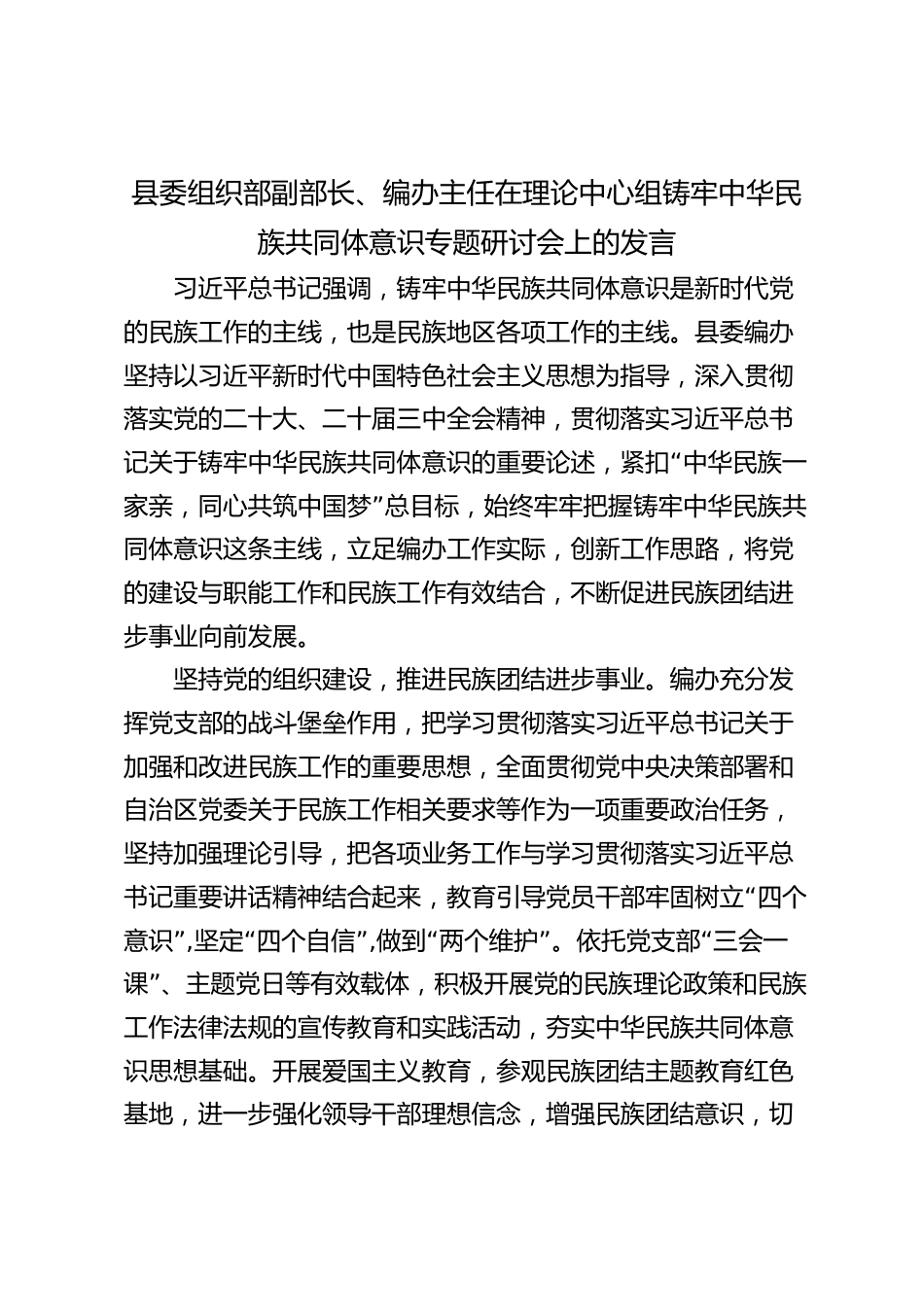 县委组织部副部长、编办主任在理论中心组铸牢中华民族共同体意识专题研讨会上的发言

习近平总书记强调，铸牢中华民族共同体意识是新时代党的民族工作的主线，也是民族地区各项工作的主线。县委编办坚持以习近平新时代中国特色社会主义思想为指导，深入贯彻落实党的二十大、二十届三中全会精神，贯彻落实习近平总书记关于铸牢中华民族共同体意识的重要论述，紧扣“中华民族一家亲，同心共筑中国梦”总目标，始终牢牢把握铸牢中华民族共同体意识这条主线，立足编办工作实际，创新工作思路，将党的建设与职能工作和民族工作有效结合，不断促进民族团结进步事业向前发展。

坚持党的组织建设，推进民族团结进步事业。编办充分发挥党支部的战斗堡垒作用，把学习贯彻落实习近平总书记关于加强和改进民族工作的重要思想，全面贯彻党中央决策部署和自治区党委关于民族工作相关要求等作为一项重要政治任务，坚持加强理论引导，把各项业务工作与学习贯彻落实习近平总书记重要讲话精神结合起来，教育引导党员干部牢固树立“四个意识”，坚定“四个自信”，做到“两个维护”。依托党支部“三会一课”、主题党日等有效载体，积极开展党的民族理论政策和民族工作法律法规的宣传教育和实践活动，夯实中华民族共同体意识思想基础。开展爱国主义教育，参观民族团结主题教育红色基地，进一步强化领导干部理想信念，增强民族团结意识，切